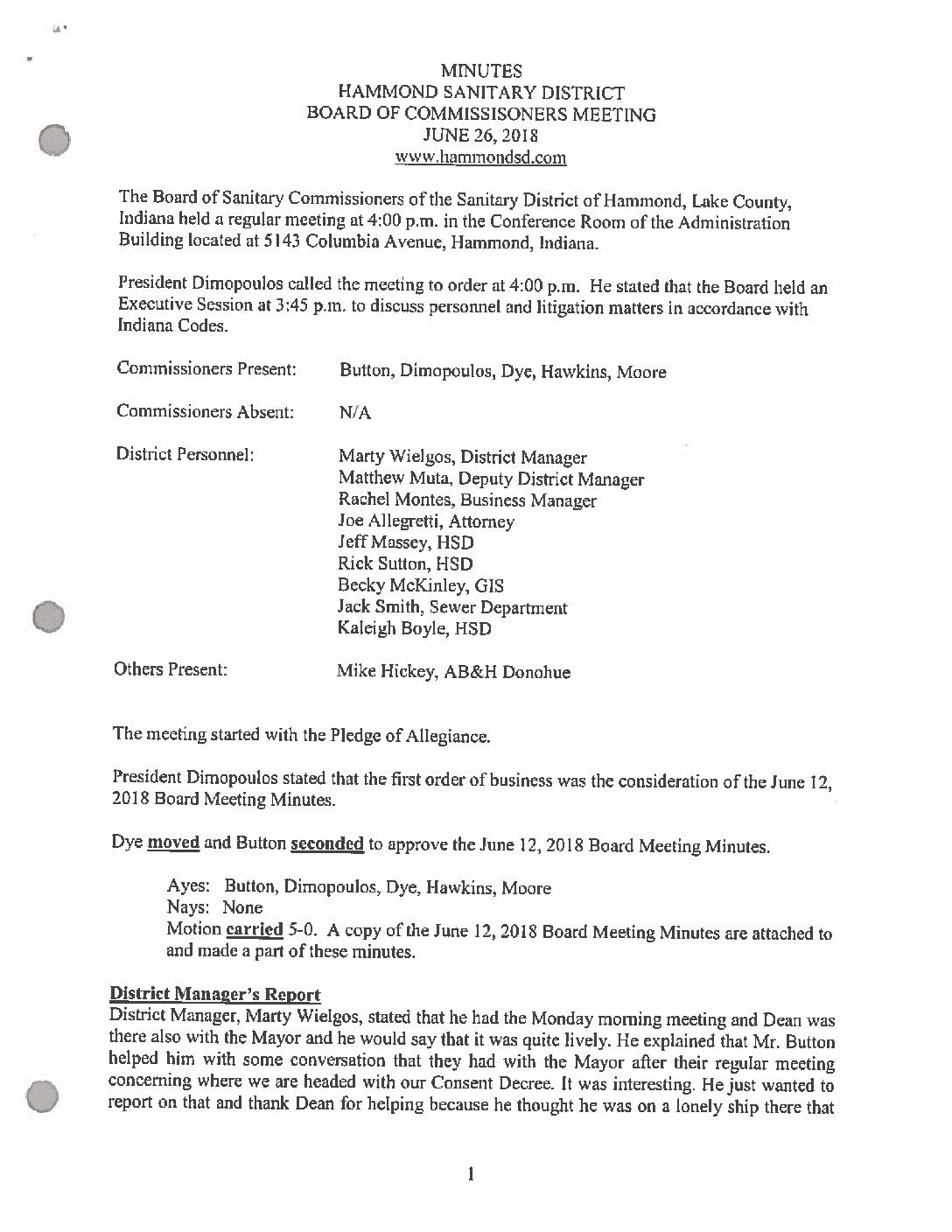 MINUTES
HAMMOND SANITARY DISTRICT
BOARD OF COMMISSISONERS MEETING
JUNE 26, 2018
www.hammondsd.com

The Board of Sanitary Commissioners of the Sanitary District of Hammond, Lake County, Indiana held a regular meeting at 4:00 p.m. in the Conference Room of the Administration Building located at 5143 Columbia Avenue, Hammond, Indiana.

President Dimopoulos called the meeting to order at 4:00 p.m. He stated that the Board held an Executive Session at 3:45 p.m. to discuss personnel and litigation matters in accordance with Indiana Codes.

Commissioners Present: Button, Dimopoulos, Dye, Hawkins, Moore

Commissioners Absent: N/A

District Personnel: Marty Wielgos, District Manager
Matthew Muta, Deputy District Manager
Rachel Montes, Business Manager
Joe Allegretti, Attorney
Jeff Massey, HSD
Rick Sutton, HSD
Becky McKinley, GIS
Jack Smith, Sewer Department
Kaleigh Boyle, HSD

Others Present: Mike Hickey, AB&H Donohue

The meeting started with the Pledge of Allegiance.

President Dimopoulos stated that the first order of business was the consideration of the June 12, 2018 Board Meeting Minutes.

Dye moved and Button seconded to approve the June 12, 2018 Board Meeting Minutes.

Ayes: Button, Dimopoulos, Dye, Hawkins, Moore
Nays: None
Motion carried 5-0. A copy of the June 12, 2018 Board Meeting Minutes are attached to and made a part of these minutes.

District Manager's Report
District Manager, Marty Wielgos, stated that he had the Monday morning meeting and Dean was there also with the Mayor and he would say that it was quite lively. He explained that Mr. Button helped him with some conversation that they had with the Mayor after their regular meeting concerning where we are headed with our Consent Decree. It was interesting. He just wanted to report on that and thank Dean for helping because he thought he was on a lonely ship there that

1